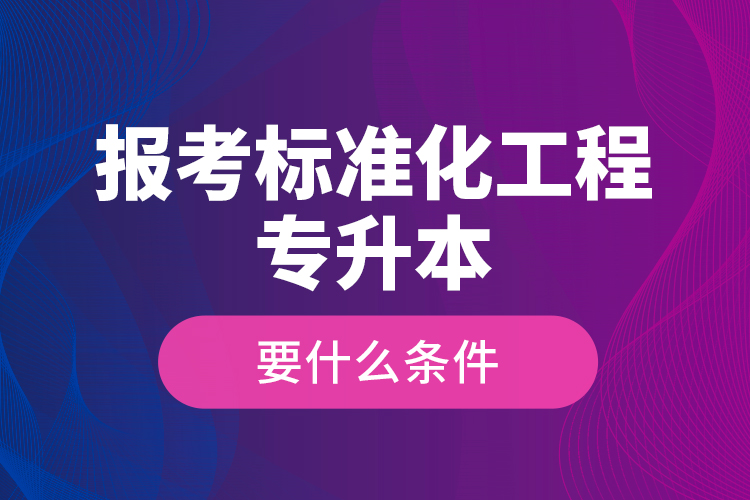 报考标准化工程专升本

要什么条件